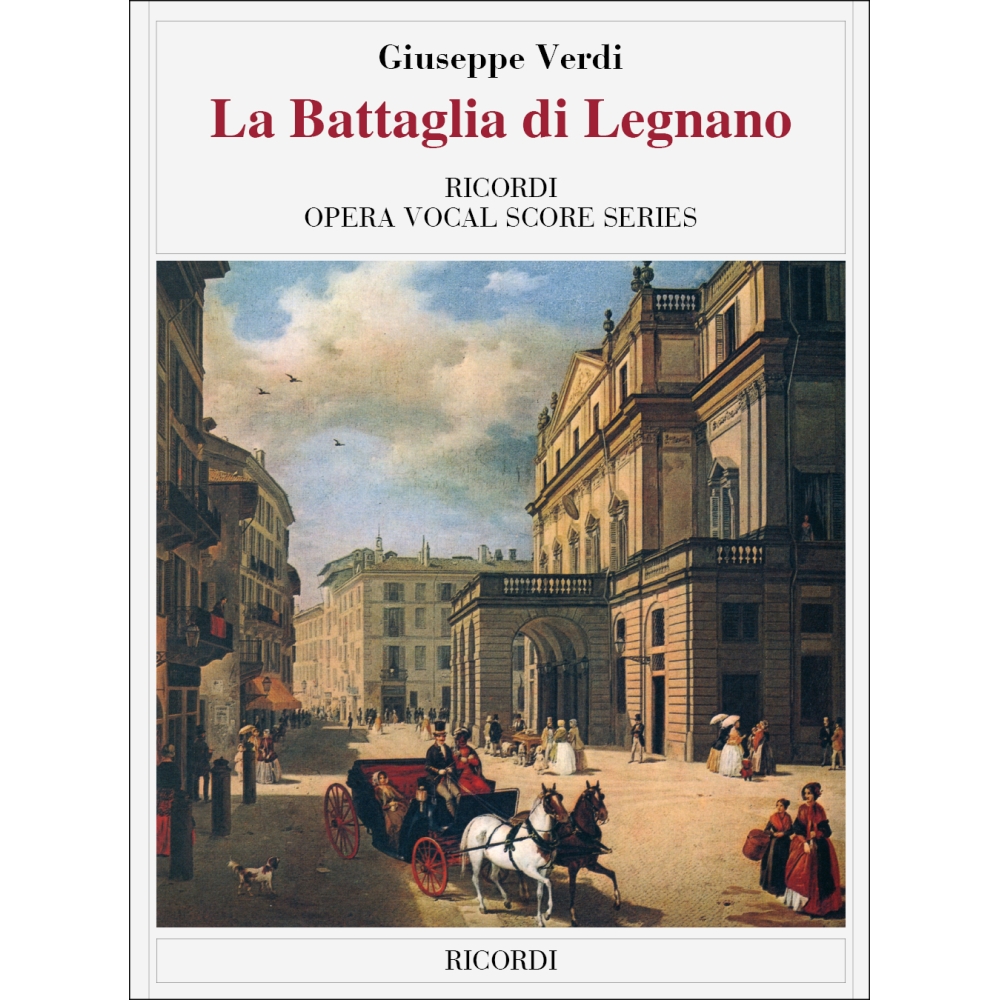 Giuseppe Verdi

La Battaglia di Legnano

RICORDI
OPERA VOCAL SCORE SERIES

RICORDI